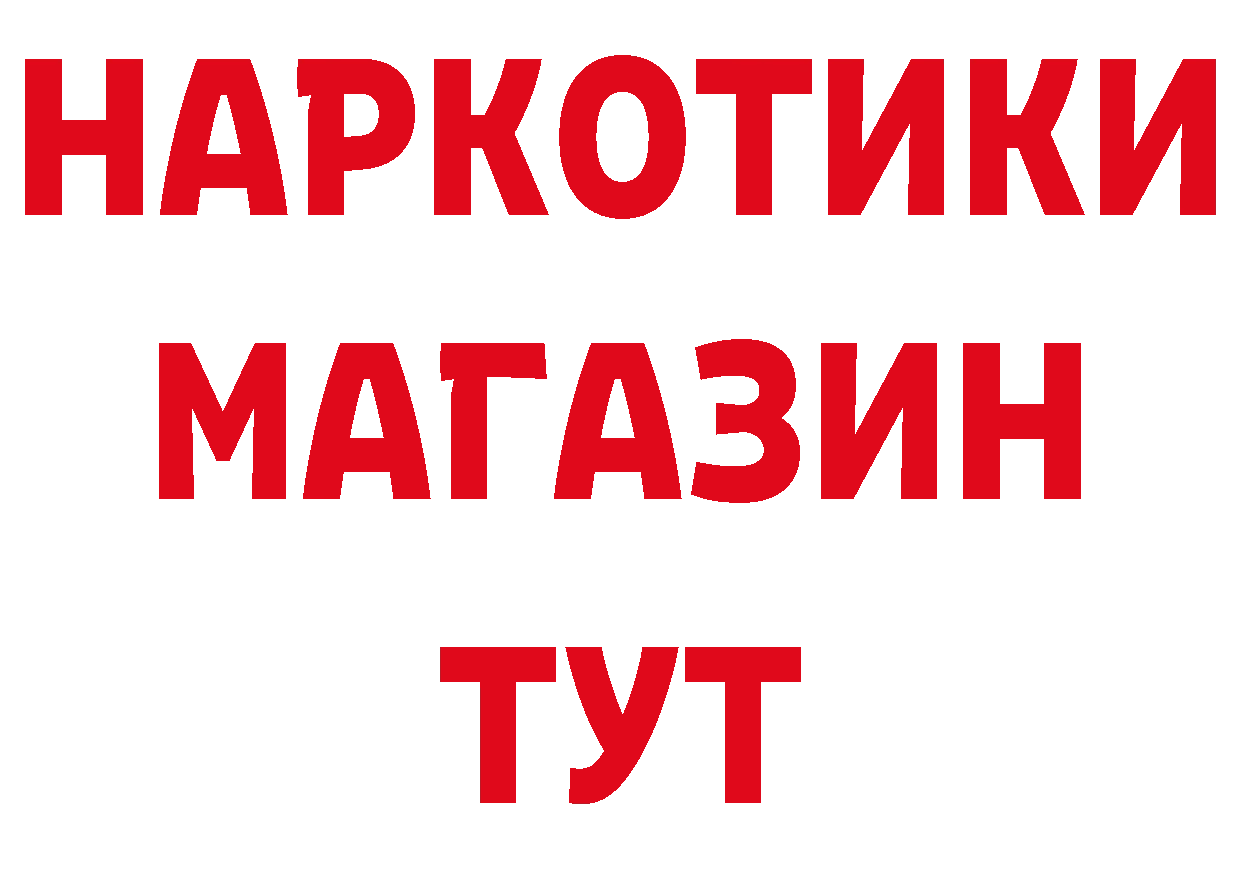 НАРКОТИКИ
МАГАЗИН
ТУТ